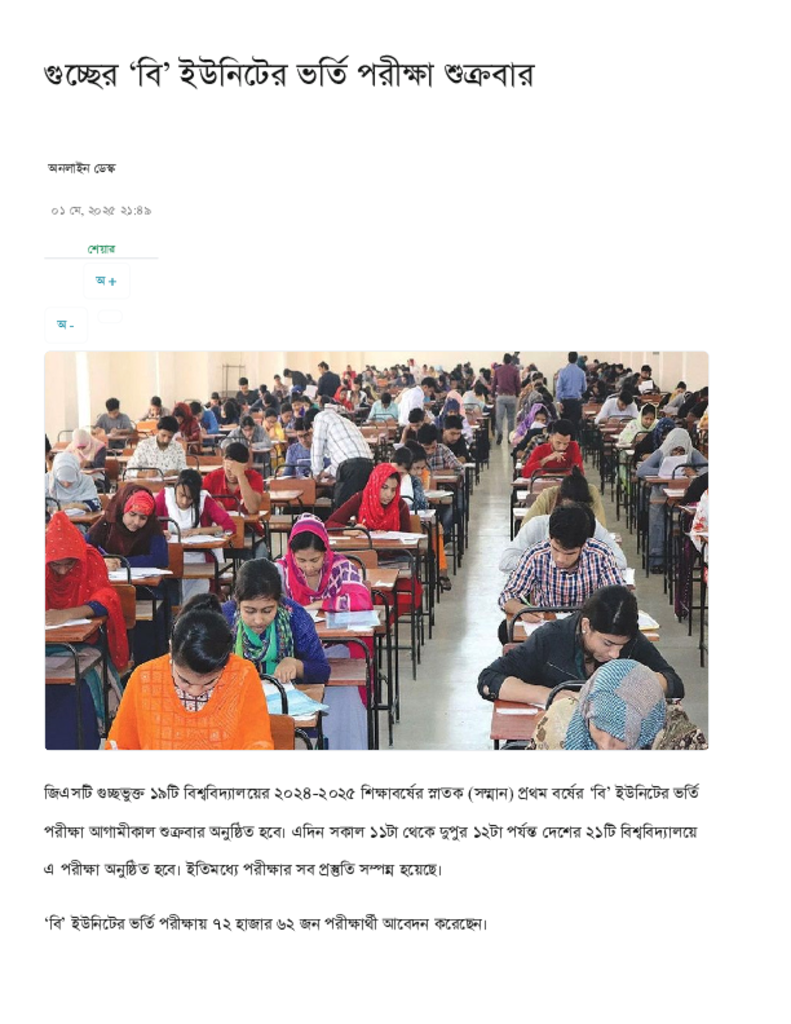 গুচ্ছের 'বি' ইউনিটের ভর্তি পরীক্ষা শুক্রবার

অনলাইন ডেস্ক

০১ মে, ২০২৫ ২১:৪৯

শেয়ার

অ +

অ -

জিএসটি গুচ্ছভুক্ত ১৯টি বিশ্ববিদ্যালয়ের ২০২৪-২০২৫ শিক্ষাবর্ষের স্নাতক (সম্মান) প্রথম বর্ষের 'বি' ইউনিটের ভর্তি পরীক্ষা আগামীকাল শুক্রবার অনুষ্ঠিত হবে। এদিন সকাল ১১টা থেকে দুপুর ১২টা পর্যন্ত দেশের ২১টি বিশ্ববিদ্যালয়ে এ পরীক্ষা অনুষ্ঠিত হবে। ইতিমধ্যে পরীক্ষার সব প্রস্তুতি সম্পন্ন হয়েছে।

'বি' ইউনিটের ভর্তি পরীক্ষায় ৭২ হাজার ৬২ জন পরীক্ষার্থী আবেদন করেছেন।